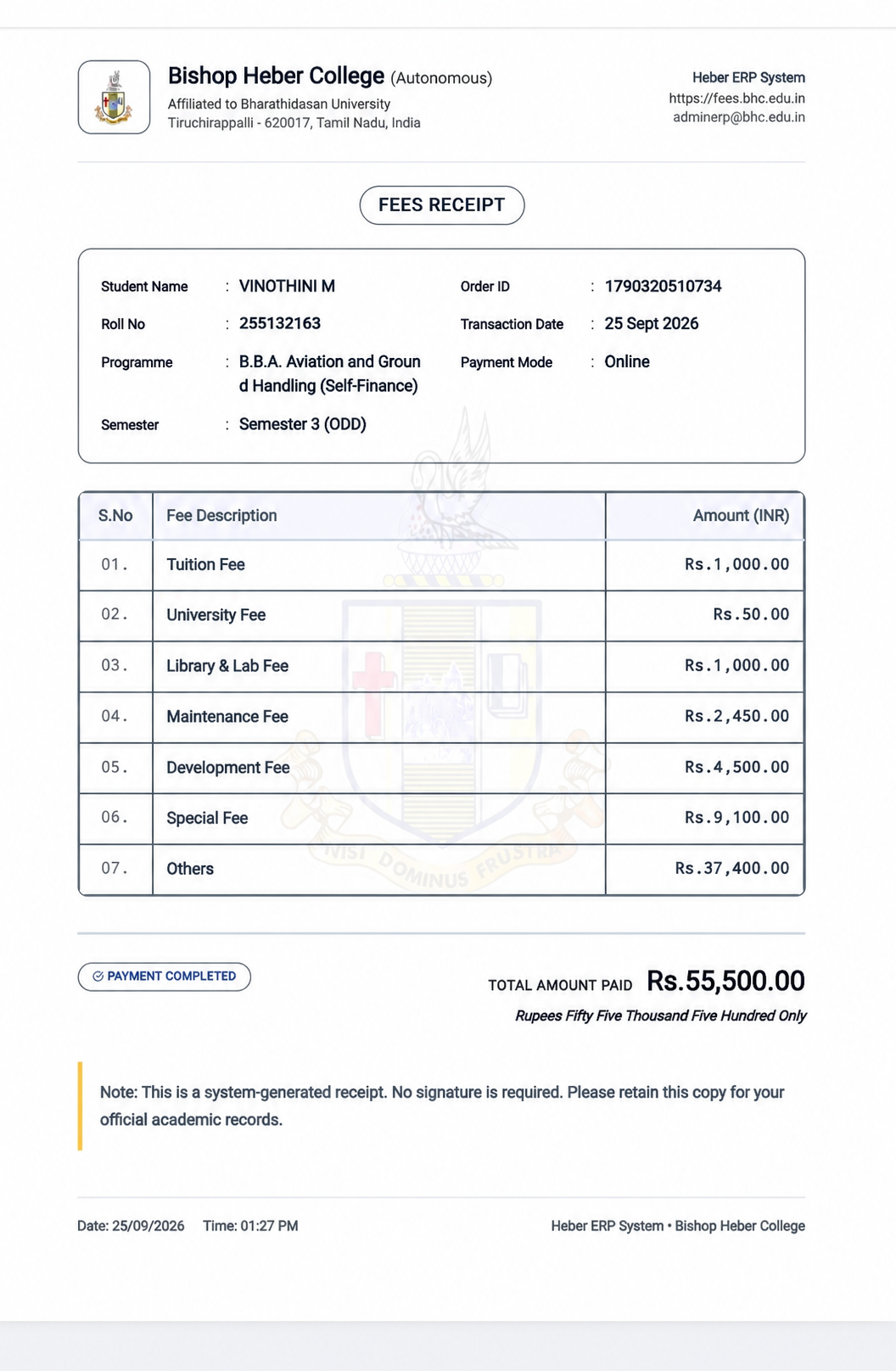 Bishop Heber College (Autonomous)
Affiliated to Bharathidasan University
Tiruchirappalli - 620017, Tamil Nadu, India

Heber ERP System
https://fees.bhc.edu.in
adminerp@bhc.edu.in

FEES RECEIPT

Student Name : VINOTHINI M
Roll No : 255132163
Programme : B.B.A. Aviation and Ground Handling (Self-Finance)
Semester : Semester 3 (ODD)

Order ID : 1790320510734
Transaction Date : 25 Sept 2026
Payment Mode : Online

| S.No | Fee Description | Amount (INR) |
|---|---|---|
| 01. | Tuition Fee | Rs.1,000.00 |
| 02. | University Fee | Rs.50.00 |
| 03. | Library & Lab Fee | Rs.1,000.00 |
| 04. | Maintenance Fee | Rs.2,450.00 |
| 05. | Development Fee | Rs.4,500.00 |
| 06. | Special Fee | Rs.9,100.00 |
| 07. | Others | Rs.37,400.00 |

PAYMENT COMPLETED

TOTAL AMOUNT PAID Rs.55,500.00
Rupees Fifty Five Thousand Five Hundred Only

Note: This is a system-generated receipt. No signature is required. Please retain this copy for your official academic records.

Date: 25/09/2026 Time: 01:27 PM

Heber ERP System • Bishop Heber College

NISI DOMINUS FRUSTRA